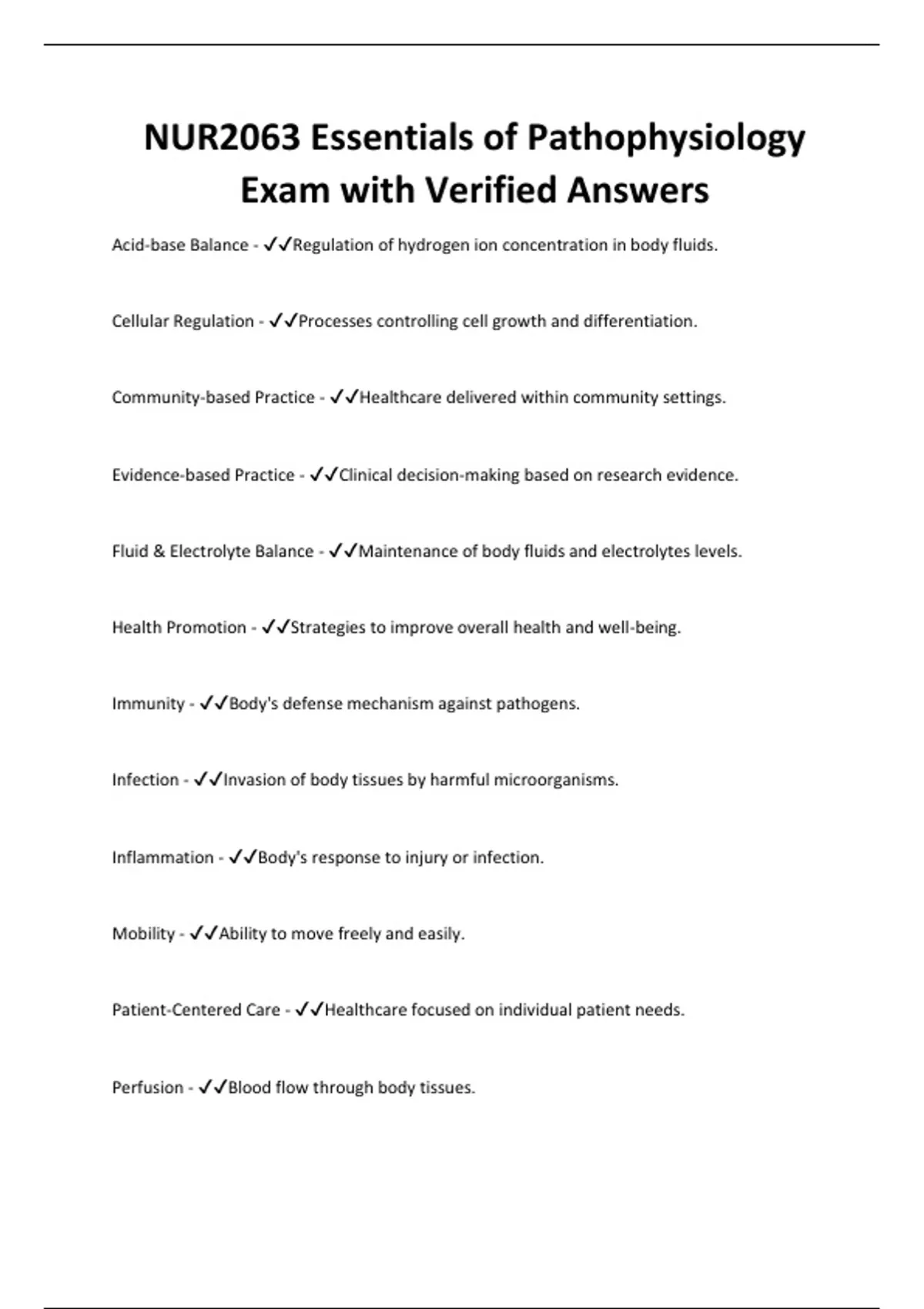 NUR2063 Essentials of Pathophysiology Exam with Verified Answers

Acid-base Balance - ✓✓Regulation of hydrogen ion concentration in body fluids.

Cellular Regulation - ✓✓Processes controlling cell growth and differentiation.

Community-based Practice - ✓✓Healthcare delivered within community settings.

Evidence-based Practice - ✓✓Clinical decision-making based on research evidence.

Fluid & Electrolyte Balance - ✓✓Maintenance of body fluids and electrolytes levels.

Health Promotion - ✓✓Strategies to improve overall health and well-being.

Immunity - ✓✓Body's defense mechanism against pathogens.

Infection - ✓✓Invasion of body tissues by harmful microorganisms.

Inflammation - ✓✓Body's response to injury or infection.

Mobility - ✓✓Ability to move freely and easily.

Patient-Centered Care - ✓✓Healthcare focused on individual patient needs.

Perfusion - ✓✓Blood flow through body tissues.